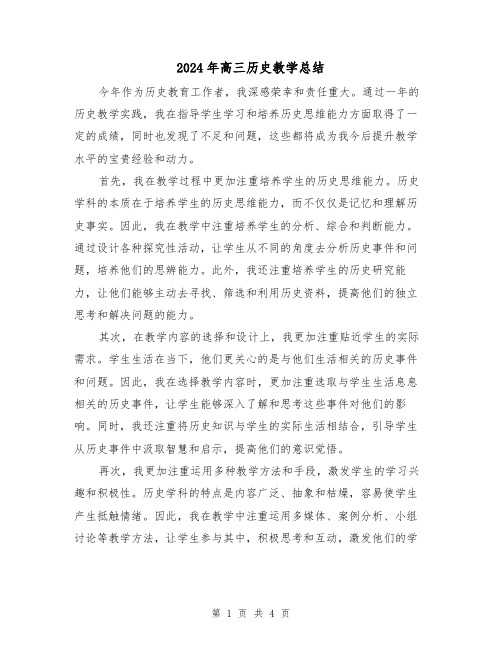 2024年高三历史教学总结

今年作为历史教育工作者，我深感荣幸和责任重大。通过一年的历史教学实践，我在指导学生学习和培养历史思维能力方面取得了一定的成绩，同时也发现了不足和问题，这些都将成为我今后提升教学水平的宝贵经验和动力。

首先，我在教学过程中更加注重培养学生的历史思维能力。历史学科的本质在于培养学生的历史思维能力，而不仅仅是记忆和理解历史事实。因此，我在教学中注重培养学生的分析、综合和判断能力。通过设计各种探究性活动，让学生从不同的角度去分析历史事件和问题，培养他们的思辨能力。此外，我还注重培养学生的历史研究能力，让他们能够主动去寻找、筛选和利用历史资料，提高他们的独立思考和解决问题的能力。

其次，在教学内容的选择和设计上，我更加注重贴近学生的实际需求。学生生活在当下，他们更关心的是与他们生活相关的历史事件和问题。因此，我在选择教学内容时，更加注重选取与学生生活息息相关的历史事件，让学生能够深入了解和思考这些事件对他们的影响。同时，我还注重将历史知识与学生的实际生活相结合，引导学生从历史事件中汲取智慧和启示，提高他们的意识觉悟。

再次，我更加注重运用多种教学方法和手段，激发学生的学习兴趣和积极性。历史学科的特点是内容广泛、抽象和枯燥，容易使学生产生抵触情绪。因此，我在教学中注重运用多媒体、案例分析、小组讨论等教学方法，让学生参与其中，积极思考和互动，激发他们的学

第 1 页 共 4 页